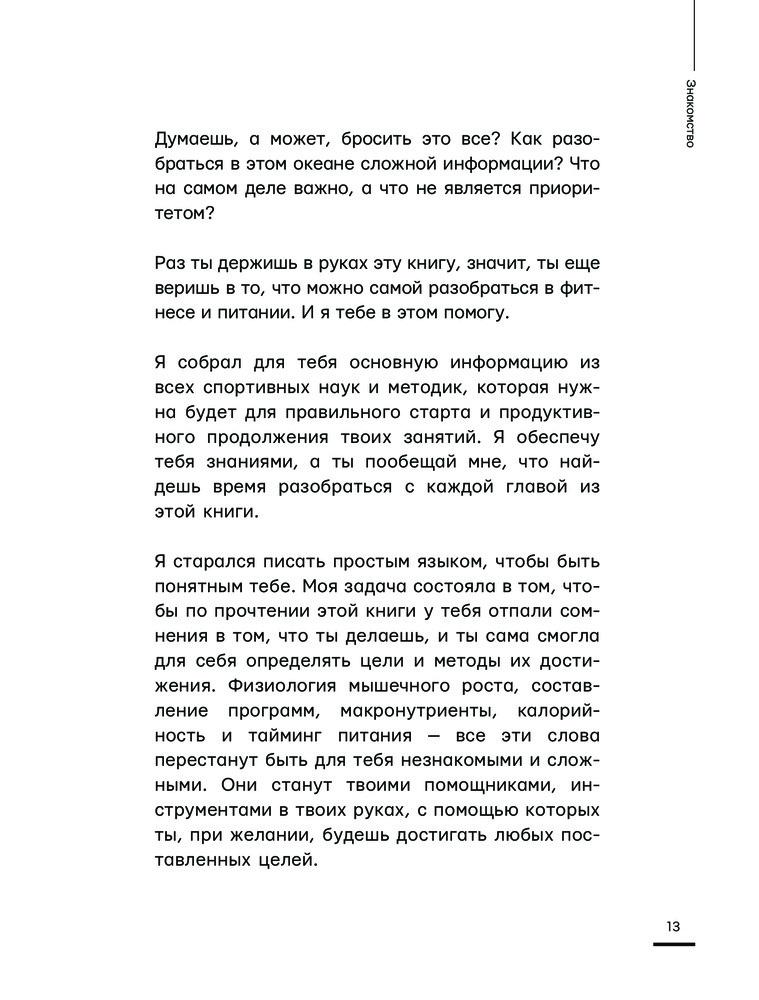 Знакомство

Думаешь, а может, бросить это все? Как разобраться в этом океане сложной информации? Что на самом деле важно, а что не является приоритетом?

Раз ты держишь в руках эту книгу, значит, ты еще веришь в то, что можно самой разобраться в фитнесе и питании. И я тебе в этом помогу.

Я собрал для тебя основную информацию из всех спортивных наук и методик, которая нужна будет для правильного старта и продуктивного продолжения твоих занятий. Я обеспечу тебя знаниями, а ты пообещай мне, что найдешь время разобраться с каждой главой из этой книги.

Я старался писать простым языком, чтобы быть понятным тебе. Моя задача состояла в том, чтобы по прочтении этой книги у тебя отпали сомнения в том, что ты делаешь, и ты сама смогла для себя определять цели и методы их достижения. Физиология мышечного роста, составление программ, макронутриенты, калорийность и тайминг питания — все эти слова перестанут быть для тебя незнакомыми и сложными. Они станут твоими помощниками, инструментами в твоих руках, с помощью которых ты, при желании, будешь достигать любых поставленных целей.

13